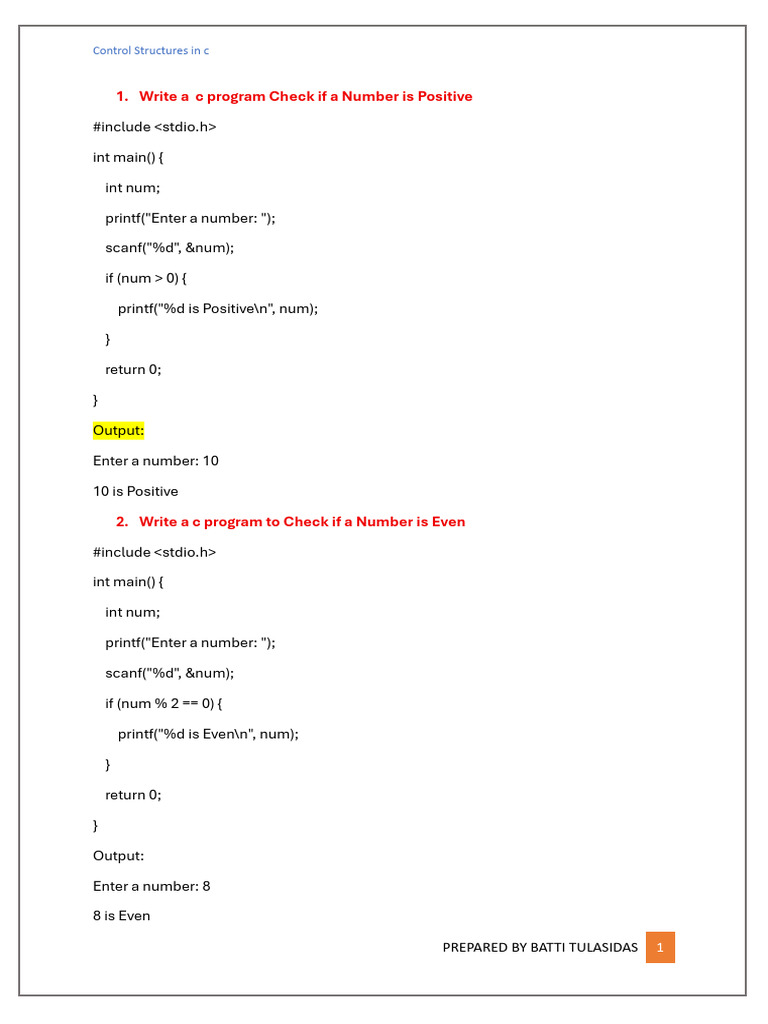 Control Structures in c

1. Write a c program Check if a Number is Positive

#include <stdio.h>

int main() {

int num;

printf("Enter a number: ");

scanf("%d", &num);

if (num > 0) {

printf("%d is Positive\n", num);

}

return 0;

}

Output:

Enter a number: 10

10 is Positive

2. Write a c program to Check if a Number is Even

#include <stdio.h>

int main() {

int num;

printf("Enter a number: ");

scanf("%d", &num);

if (num % 2 == 0) {

printf("%d is Even\n", num);

}

return 0;

}

Output:

Enter a number: 8

8 is Even

PREPARED BY BATTI TULASIDAS 1